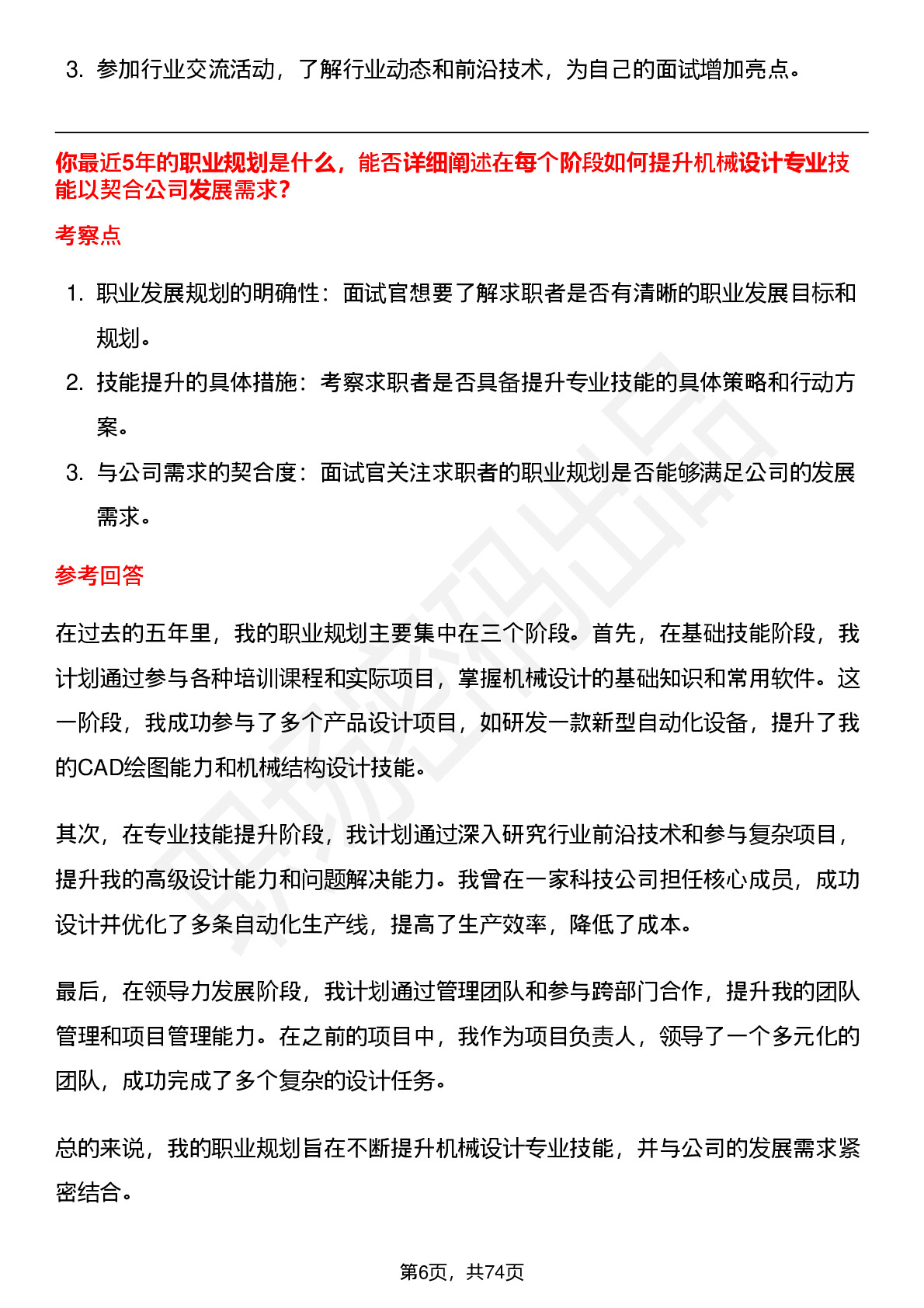 3. 参加行业交流活动，了解行业动态和前沿技术，为自己的面试增加亮点。

你最近5年的职业规划是什么，能否详细阐述在每个阶段如何提升机械设计专业技能以契合公司发展需求?

考察点

1. 职业发展规划的明确性：面试官想要了解求职者是否有清晰的职业发展目标和规划。
2. 技能提升的具体措施：考察求职者是否具备提升专业技能的具体策略和行动方案。
3. 与公司需求的契合度：面试官关注求职者的职业规划是否能够满足公司的发展需求。

参考回答

在过去的五年里，我的职业规划主要集中在三个阶段。首先，在基础技能阶段，我计划通过参与各种培训课程和实际项目，掌握机械设计的基础知识和常用软件。这一阶段，我成功参与了多个产品设计项目，如研发一款新型自动化设备，提升了我的CAD绘图能力和机械结构设计技能。

其次，在专业技能提升阶段，我计划通过深入研究行业前沿技术和参与复杂项目，提升我的高级设计能力和问题解决能力。我曾在一家科技公司担任核心成员，成功设计并优化了多条自动化生产线，提高了生产效率，降低了成本。

最后，在领导力发展阶段，我计划通过管理团队和参与跨部门合作，提升我的团队管理和项目管理能力。在之前的项目中，我作为项目负责人，领导了一个多元化的团队，成功完成了多个复杂的设计任务。

总的来说，我的职业规划旨在不断提升机械设计专业技能，并与公司的发展需求紧密结合。

第6页，共74页